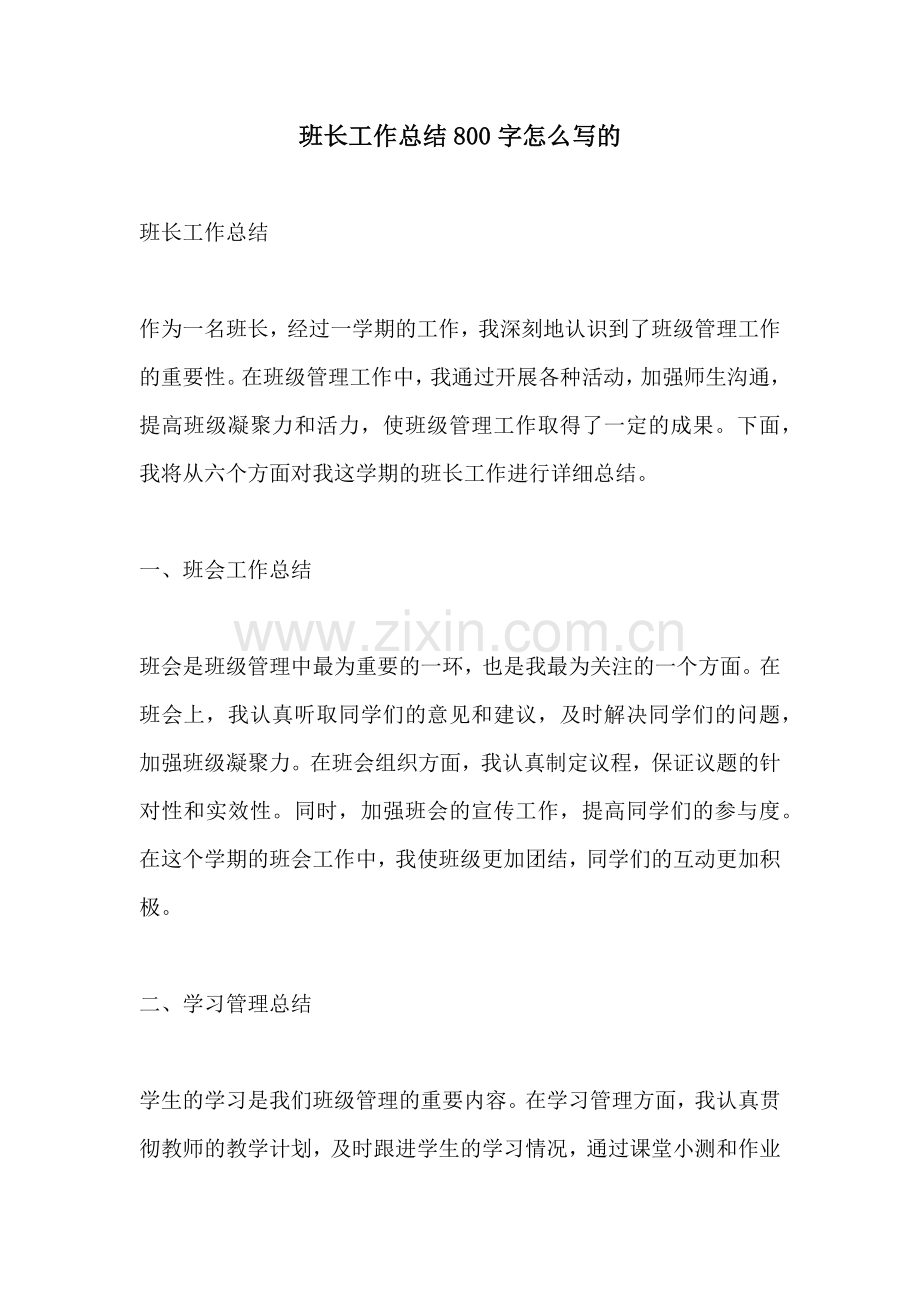 班长工作总结800字怎么写的

班长工作总结

作为一名班长，经过一学期的工作，我深刻地认识到了班级管理工作的重要性。在班级管理工作中，我通过开展各种活动，加强师生沟通，提高班级凝聚力和活力，使班级管理工作取得了一定的成果。下面，我将从六个方面对我这学期的班长工作进行详细总结。

一、班会工作总结

www.zixin.com.cn

班会是班级管理中最为重要的一环，也是我最为关注的一个方面。在班会上，我认真听取同学们的意见和建议，及时解决同学们的问题，加强班级凝聚力。在班会组织方面，我认真制定议程，保证议题的针对性和实效性。同时，加强班会的宣传工作，提高同学们的参与度。在这个学期的班会工作中，我使班级更加团结，同学们的互动更加积极。

二、学习管理总结

学生的学习是我们班级管理的重要内容。在学习管理方面，我认真贯彻教师的教学计划，及时跟进学生的学习情况，通过课堂小测和作业